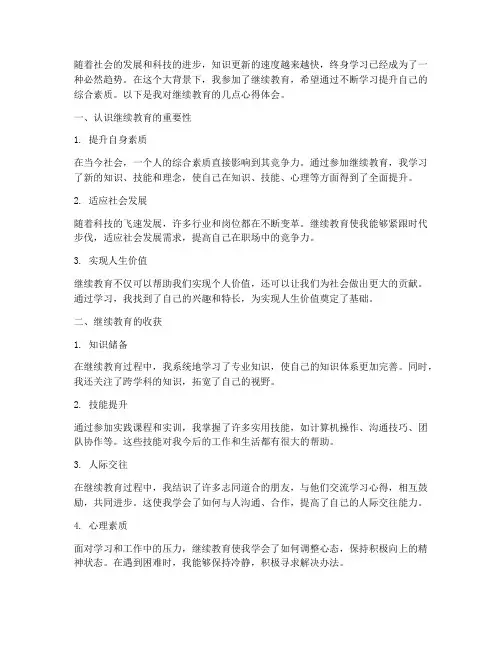 随着社会的发展和科技的进步，知识更新的速度越来越快，终身学习已经成为了一种必然趋势。在这个大背景下，我参加了继续教育，希望通过不断学习提升自己的综合素质。以下是我对继续教育的几点心得体会。

一、认识继续教育的重要性

1. 提升自身素质

在当今社会，一个人的综合素质直接影响到其竞争力。通过参加继续教育，我学习了新的知识、技能和理念，使自己在知识、技能、心理等方面得到了全面提升。

2. 适应社会发展

随着科技的飞速发展，许多行业和岗位都在不断变革。继续教育使我能够紧跟时代步伐，适应社会发展需求，提高自己在职场中的竞争力。

3. 实现人生价值

继续教育不仅可以帮助我们实现个人价值，还可以让我们为社会做出更大的贡献。通过学习，我找到了自己的兴趣和特长，为实现人生价值奠定了基础。

二、继续教育的收获

1. 知识储备

在继续教育过程中，我系统地学习了专业知识，使自己的知识体系更加完善。同时，我还关注了跨学科的知识，拓宽了自己的视野。

2. 技能提升

通过参加实践课程和实训，我掌握了许多实用技能，如计算机操作、沟通技巧、团队协作等。这些技能对我今后的工作和生活都有很大的帮助。

3. 人际交往

在继续教育过程中，我结识了许多志同道合的朋友，与他们交流学习心得，相互鼓励，共同进步。这使我学会了如何与人沟通、合作，提高了自己的人际交往能力。

4. 心理素质

面对学习和工作中的压力，继续教育使我学会了如何调整心态，保持积极向上的精神状态。在遇到困难时，我能够保持冷静，积极寻求解决办法。